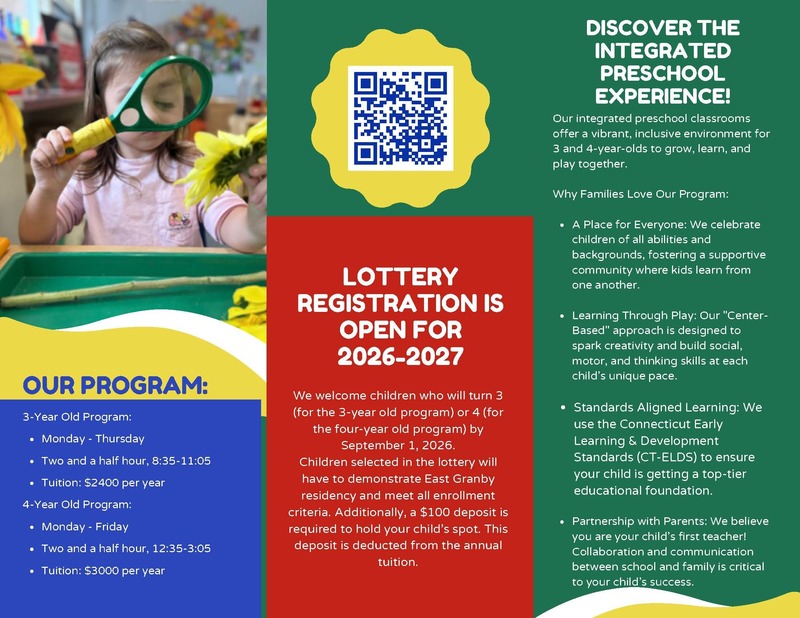 OUR PROGRAM:

3-Year Old Program:

- Monday - Thursday
- Two and a half hour, 8:35-11:05
- Tuition: $2400 per year

4-Year Old Program:

- Monday - Friday
- Two and a half hour, 12:35-3:05
- Tuition: $3000 per year

LOTTERY REGISTRATION IS OPEN FOR 2026-2027

We welcome children who will turn 3 (for the 3-year old program) or 4 (for the four-year old program) by September 1, 2026. Children selected in the lottery will have to demonstrate East Granby residency and meet all enrollment criteria. Additionally, a $100 deposit is required to hold your child's spot. This deposit is deducted from the annual tuition.

DISCOVER THE INTEGRATED PRESCHOOL EXPERIENCE!

Our integrated preschool classrooms offer a vibrant, inclusive environment for 3 and 4-year-olds to grow, learn, and play together.

Why Families Love Our Program:

- A Place for Everyone: We celebrate children of all abilities and backgrounds, fostering a supportive community where kids learn from one another.
- Learning Through Play: Our "Center-Based" approach is designed to spark creativity and build social, motor, and thinking skills at each child's unique pace.
- Standards Aligned Learning: We use the Connecticut Early Learning & Development Standards (CT-ELDS) to ensure your child is getting a top-tier educational foundation.
- Partnership with Parents: We believe you are your child's first teacher! Collaboration and communication between school and family is critical to your child's success.